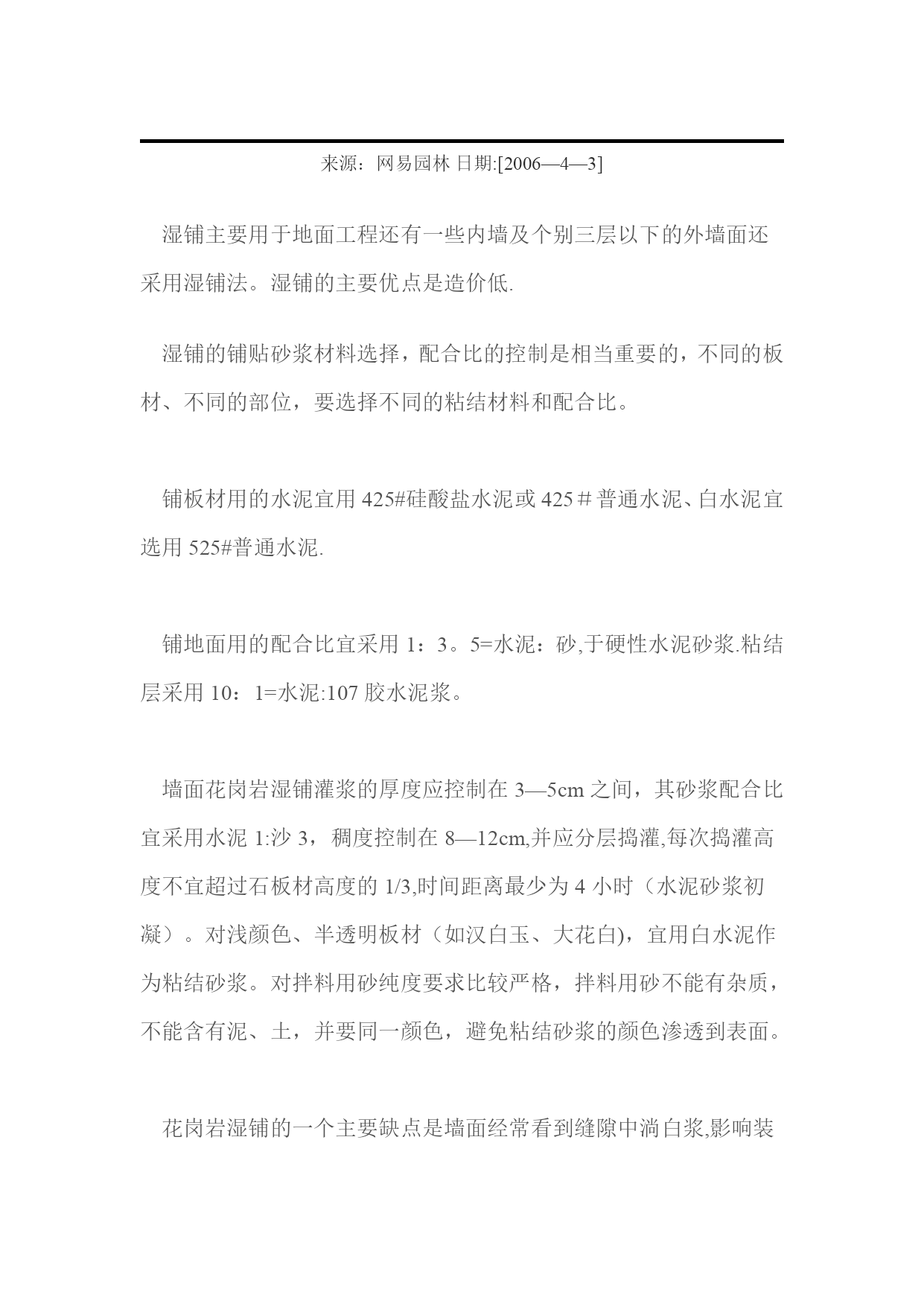 来源：网易园林 日期:[2006—4—3]

湿铺主要用于地面工程还有一些内墙及个别三层以下的外墙面还采用湿铺法。湿铺的主要优点是造价低.

湿铺的铺贴砂浆材料选择，配合比的控制是相当重要的，不同的板材、不同的部位，要选择不同的粘结材料和配合比。

铺板材用的水泥宜用 425#硅酸盐水泥或 425＃普通水泥、白水泥宜选用 525#普通水泥.

铺地面用的配合比宜采用 1：3。5=水泥：砂,于硬性水泥砂浆.粘结层采用 10：1=水泥:107 胶水泥浆。

墙面花岗岩湿铺灌浆的厚度应控制在 3—5cm 之间，其砂浆配合比宜采用水泥 1:沙 3，稠度控制在 8—12cm,并应分层捣灌,每次捣灌高度不宜超过石板材高度的 1/3,时间距离最少为 4 小时（水泥砂浆初凝）。对浅颜色、半透明板材（如汉白玉、大花白)，宜用白水泥作为粘结砂浆。对拌料用砂纯度要求比较严格，拌料用砂不能有杂质，不能含有泥、土，并要同一颜色，避免粘结砂浆的颜色渗透到表面。

花岗岩湿铺的一个主要缺点是墙面经常看到缝隙中淌白浆,影响装